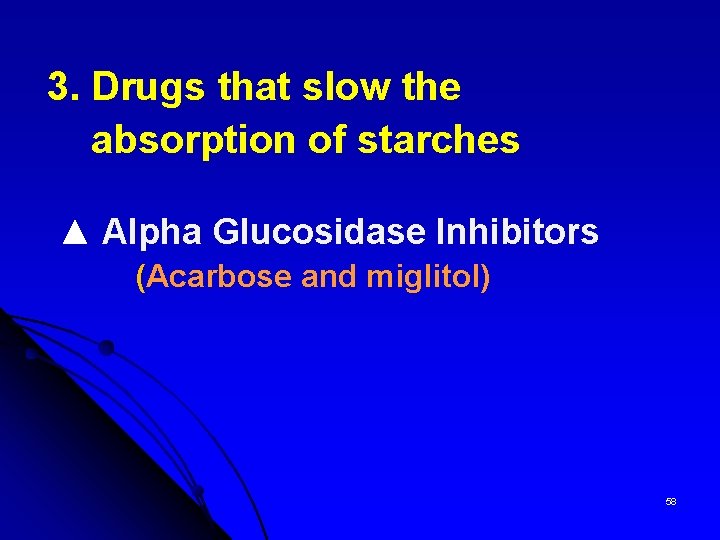 3. Drugs that slow the absorption of starches

▲ Alpha Glucosidase Inhibitors
(Acarbose and miglitol)

58